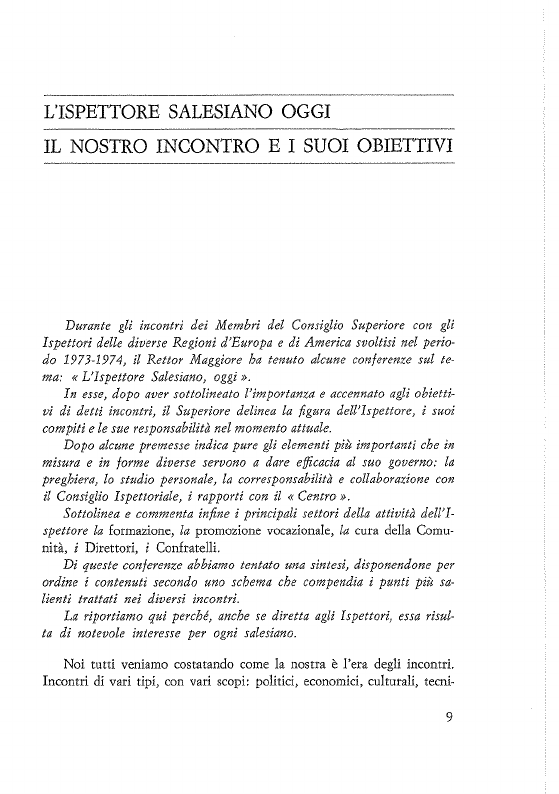 L'ISPETTORE SALESIANO OGGI

IL NOSTRO INCONTRO E I SUOI OBIETTIVI

Durante gli incontri dei Membri del Consiglio Superiore con gli Ispettori delle diverse Regioni d'Europa e di America svoltisi nel periodo 1973-1974, il Rettor Maggiore ha tenuto alcune conferenze sul tema: « L'Ispettore Salesiano, oggi ».

In esse, dopo aver sottolineato l'importanza e accennato agli obiettivi di detti incontri, il Superiore delinea la figura dell'Ispettore, i suoi compiti e le sue responsabilità nel momento attuale.

Dopo alcune premesse indica pure gli elementi più importanti che in misura e in forme diverse servono a dare efficacia al suo governo: la preghiera, lo studio personale, la corresponsabilità e collaborazione con il Consiglio Ispettoriale, i rapporti con il « Centro ».

Sottolinea e commenta infine i principali settori della attività dell'Ispettore la formazione, la promozione vocazionale, la cura della Comunità, i Direttori, i Confratelli.

Di queste conferenze abbiamo tentato una sintesi, disponendone per ordine i contenuti secondo uno schema che compendia i punti più salienti trattati nei diversi incontri.

La riportiamo qui perché, anche se diretta agli Ispettori, essa risulta di notevole interesse per ogni salesiano.

Noi tutti veniamo costatando come la nostra è l'era degli incontri. Incontri di vari tipi, con vari scopi: politici, economici, culturali, tecni-

9